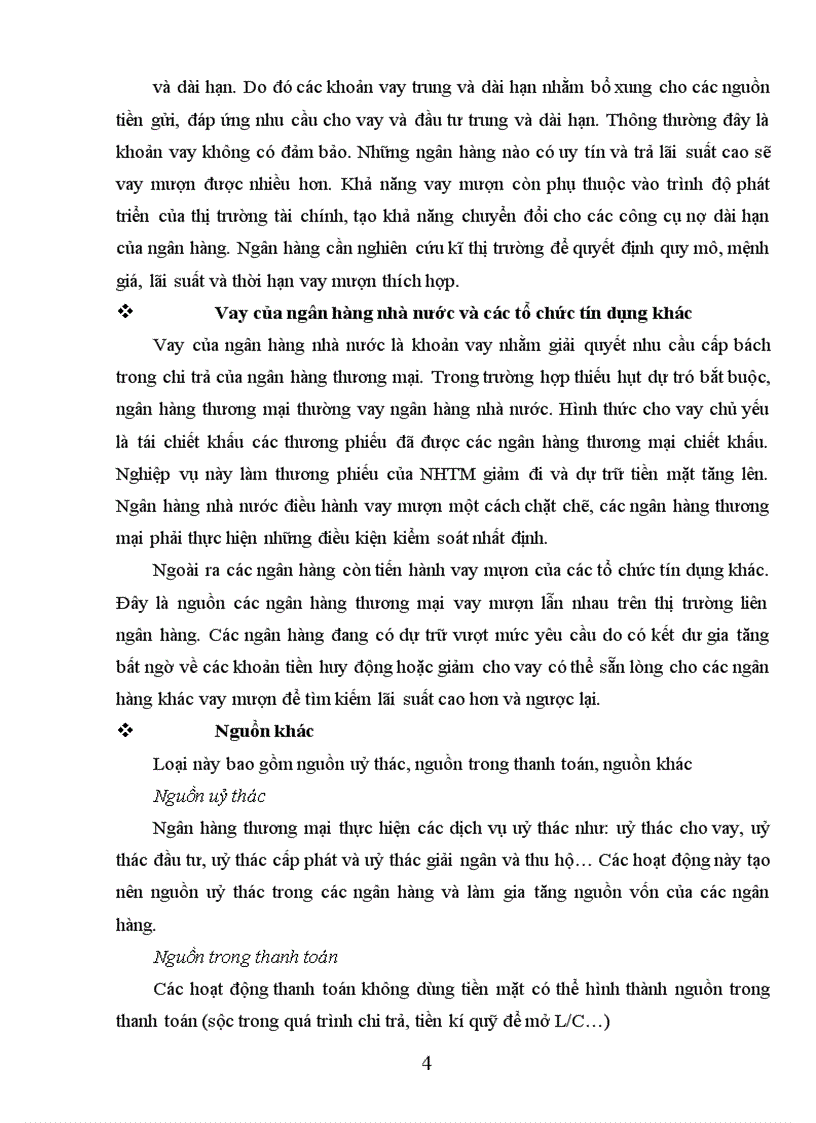 và dài hạn. Do đó các khoản vay trung và dài hạn nhằm bổ xung cho các nguồn tiền gửi, đáp ứng nhu cầu cho vay và đầu tư trung và dài hạn. Thông thường đây là khoản vay không có đảm bảo. Những ngân hàng nào có uy tín và trả lãi suất cao sẽ vay mượn được nhiều hơn. Khả năng vay mượn còn phụ thuộc vào trình độ phát triển của thị trường tài chính, tạo khả năng chuyển đổi cho các công cụ nợ dài hạn của ngân hàng. Ngân hàng cần nghiên cứu kĩ thị trường để quyết định quy mô, mệnh giá, lãi suất và thời hạn vay mượn thích hợp.

❖ Vay của ngân hàng nhà nước và các tổ chức tín dụng khác

Vay của ngân hàng nhà nước là khoản vay nhằm giải quyết nhu cầu cấp bách trong chi trả của ngân hàng thương mại. Trong trường hợp thiếu hụt dự trữ bắt buộc, ngân hàng thương mại thường vay ngân hàng nhà nước. Hình thức cho vay chủ yếu là tái chiết khấu các thương phiếu đã được các ngân hàng thương mại chiết khấu. Nghiệp vụ này làm thương phiếu của NHTM giảm đi và dự trữ tiền mặt tăng lên. Ngân hàng nhà nước điều hành vay mượn một cách chặt chẽ, các ngân hàng thương mại phải thực hiện những điều kiện kiểm soát nhất định.

Ngoài ra các ngân hàng còn tiến hành vay mượn của các tổ chức tín dụng khác. Đây là nguồn các ngân hàng thương mại vay mượn lẫn nhau trên thị trường liên ngân hàng. Các ngân hàng đang có dự trữ vượt mức yêu cầu do có kết dư gia tăng bất ngờ về các khoản tiền huy động hoặc giảm cho vay có thể sẵn lòng cho các ngân hàng khác vay mượn để tìm kiếm lãi suất cao hơn và ngược lại.

❖ Nguồn khác

Loại này bao gồm nguồn uỷ thác, nguồn trong thanh toán, nguồn khác

Nguồn uỷ thác

Ngân hàng thương mại thực hiện các dịch vụ uỷ thác như: uỷ thác cho vay, uỷ thác đầu tư, uỷ thác cấp phát và uỷ thác giải ngân và thu hộ… Các hoạt động này tạo nên nguồn uỷ thác trong các ngân hàng và làm gia tăng nguồn vốn của các ngân hàng.

Nguồn trong thanh toán

Các hoạt động thanh toán không dùng tiền mặt có thể hình thành nguồn trong thanh toán (sộc trong quá trình chi trả, tiền kí quỹ để mở L/C…)

4